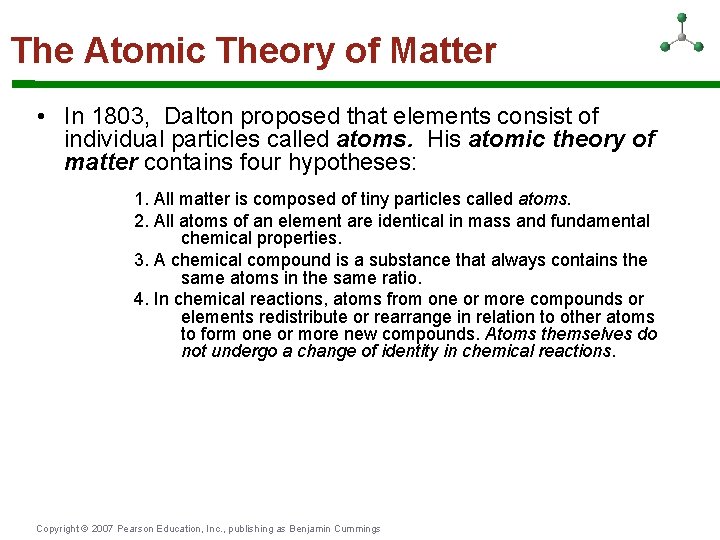 The Atomic Theory of Matter

• In 1803, Dalton proposed that elements consist of individual particles called atoms. His atomic theory of matter contains four hypotheses:

1. All matter is composed of tiny particles called atoms.
2. All atoms of an element are identical in mass and fundamental chemical properties.
3. A chemical compound is a substance that always contains the same atoms in the same ratio.
4. In chemical reactions, atoms from one or more compounds or elements redistribute or rearrange in relation to other atoms to form one or more new compounds. Atoms themselves do not undergo a change of identity in chemical reactions.

Copyright © 2007 Pearson Education, Inc., publishing as Benjamin Cummings